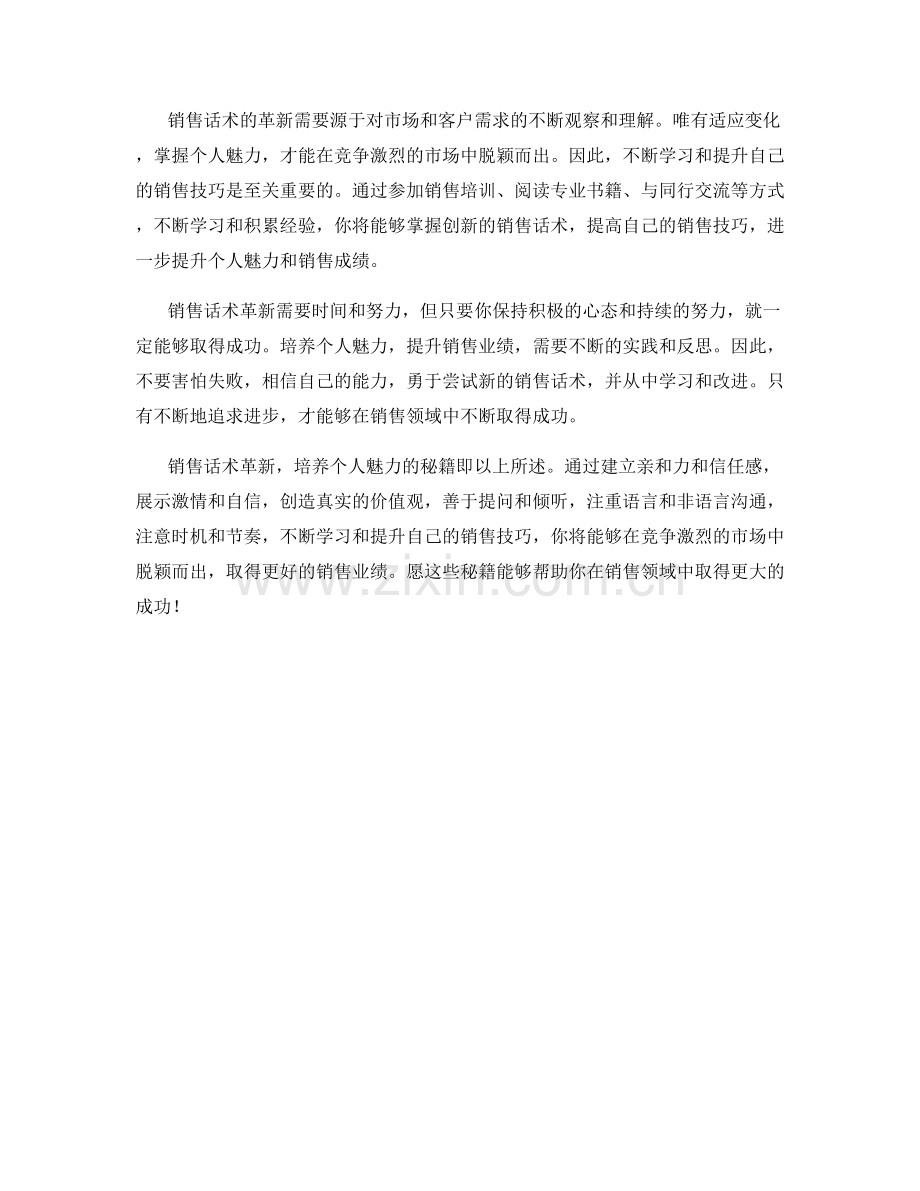 销售话术的革新需要源于对市场和客户需求的不断观察和理解。唯有适应变化，掌握个人魅力，才能在竞争激烈的市场中脱颖而出。因此，不断学习和提升自己的销售技巧是至关重要的。通过参加销售培训、阅读专业书籍、与同行交流等方式，不断学习和积累经验，你将能够掌握创新的销售话术，提高自己的销售技巧，进一步提升个人魅力和销售成绩。

销售话术革新需要时间和努力，但只要你保持积极的心态和持续的努力，就一定能够取得成功。培养个人魅力，提升销售业绩，需要不断的实践和反思。因此，不要害怕失败，相信自己的能力，勇于尝试新的销售话术，并从中学习和改进。只有不断地追求进步，才能够在销售领域中不断取得成功。

销售话术革新，培养个人魅力的秘籍即以上所述。通过建立亲和力和信任感，展示激情和自信，创造真实的价值观，善于提问和倾听，注重语言和非语言沟通，注意时机和节奏，不断学习和提升自己的销售技巧，你将能够在竞争激烈的市场中脱颖而出，取得更好的销售业绩。愿这些秘籍能够帮助你在销售领域中取得更大的成功！

www.zixin.com.cn